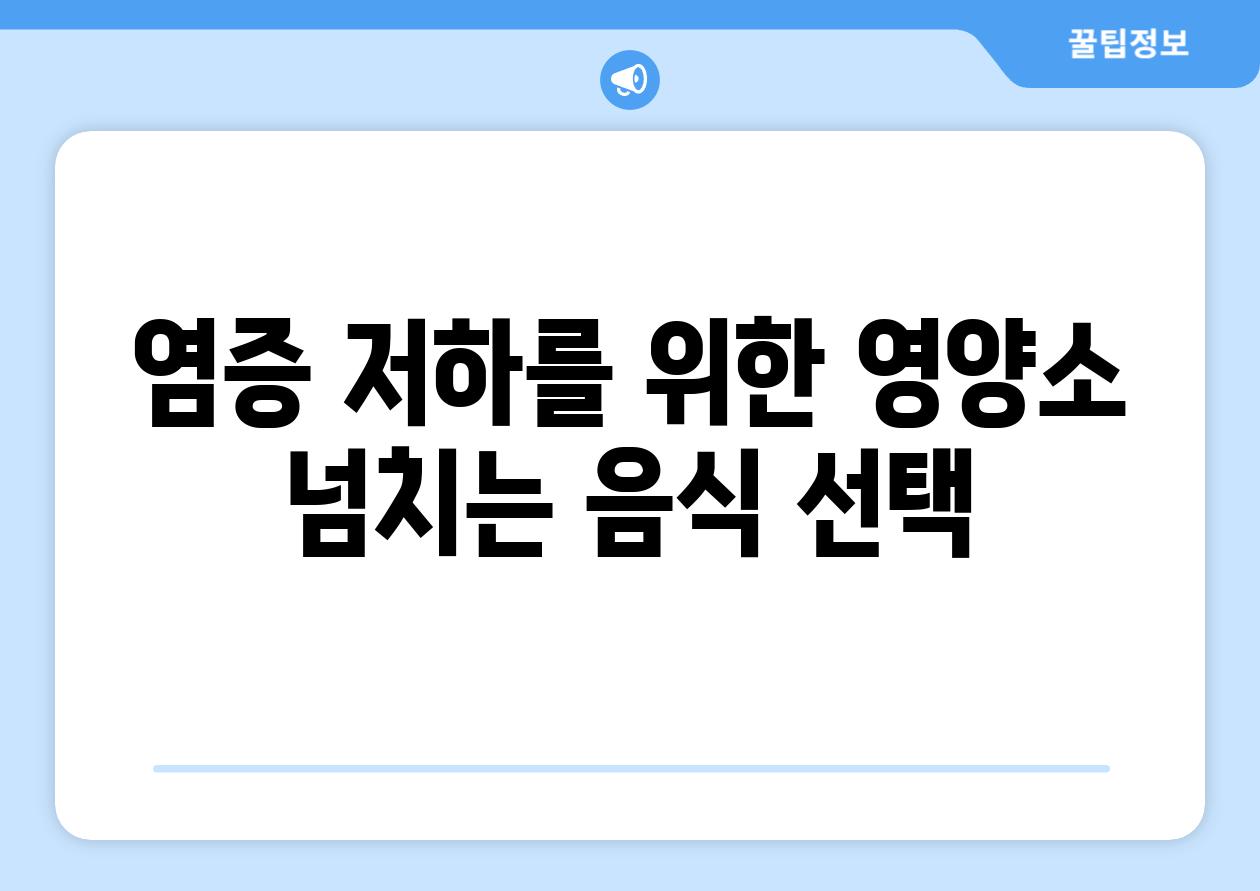 꿀팁정보

염증 저하를 위한 영양소 넘치는 음식 선택